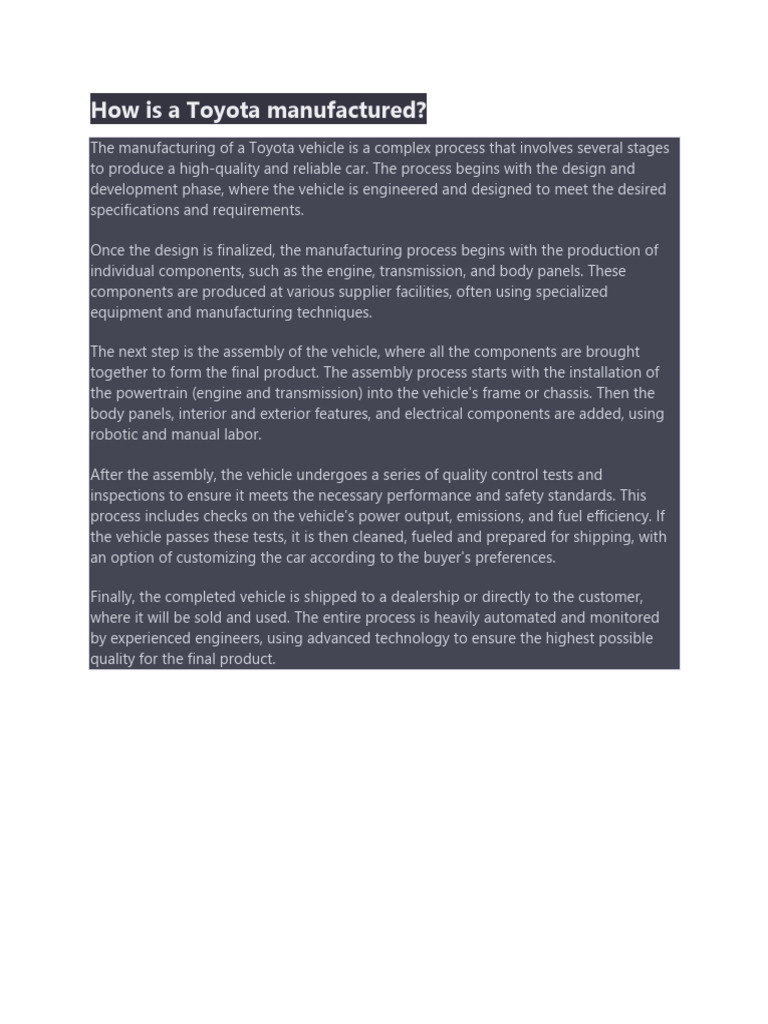 How is a Toyota manufactured?

The manufacturing of a Toyota vehicle is a complex process that involves several stages to produce a high-quality and reliable car. The process begins with the design and development phase, where the vehicle is engineered and designed to meet the desired specifications and requirements.

Once the design is finalized, the manufacturing process begins with the production of individual components, such as the engine, transmission, and body panels. These components are produced at various supplier facilities, often using specialized equipment and manufacturing techniques.

The next step is the assembly of the vehicle, where all the components are brought together to form the final product. The assembly process starts with the installation of the powertrain (engine and transmission) into the vehicle's frame or chassis. Then the body panels, interior and exterior features, and electrical components are added, using robotic and manual labor.

After the assembly, the vehicle undergoes a series of quality control tests and inspections to ensure it meets the necessary performance and safety standards. This process includes checks on the vehicle's power output, emissions, and fuel efficiency. If the vehicle passes these tests, it is then cleaned, fueled and prepared for shipping, with an option of customizing the car according to the buyer's preferences.

Finally, the completed vehicle is shipped to a dealership or directly to the customer, where it will be sold and used. The entire process is heavily automated and monitored by experienced engineers, using advanced technology to ensure the highest possible quality for the final product.